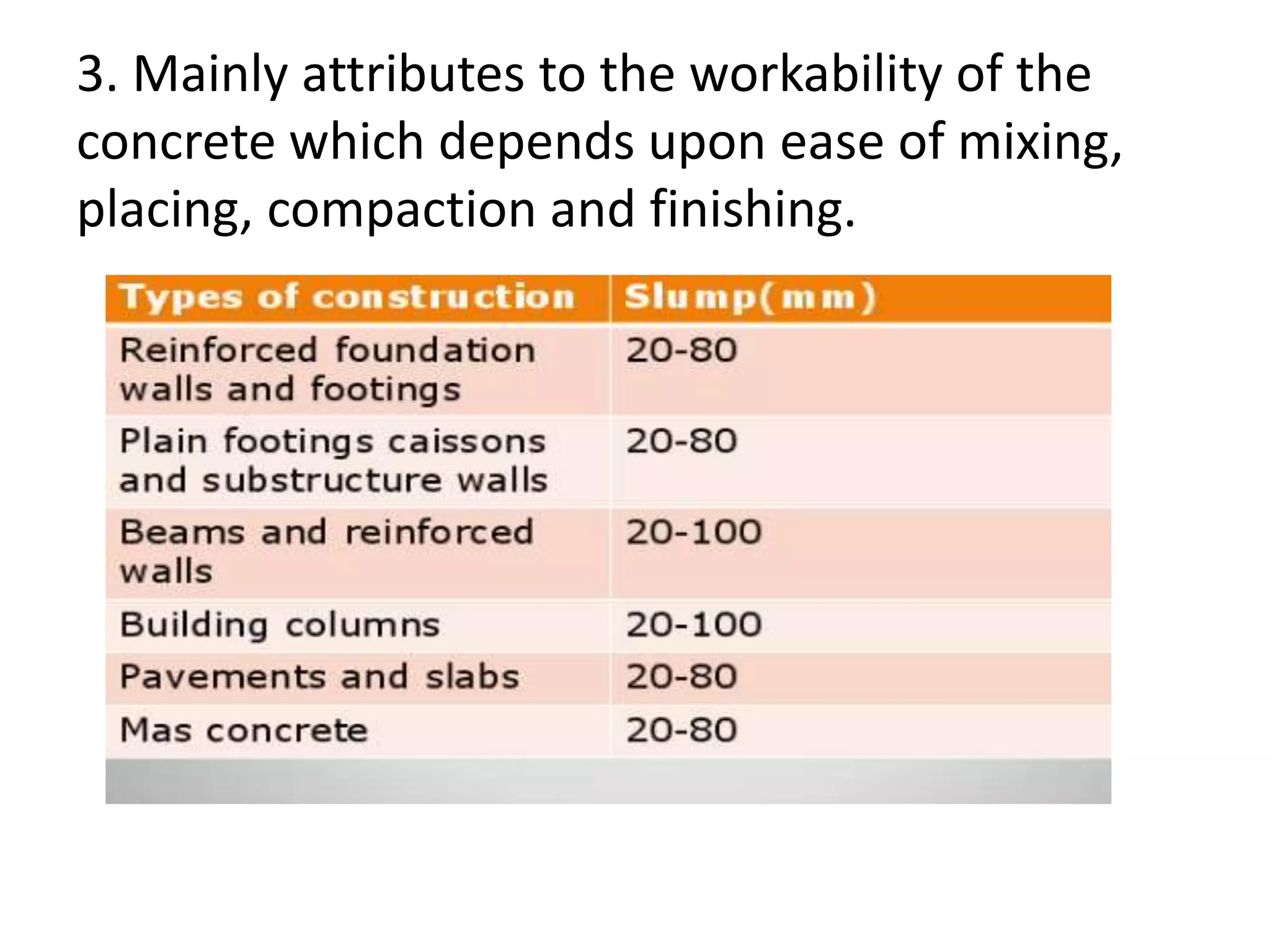 3. Mainly attributes to the workability of the concrete which depends upon ease of mixing, placing, compaction and finishing.

| Types of construction | Slump(mm) |
|---|---|
| Reinforced foundation walls and footings | 20-80 |
| Plain footings caissons and substructure walls | 20-80 |
| Beams and reinforced walls | 20-100 |
| Building columns | 20-100 |
| Pavements and slabs | 20-80 |
| Mas concrete | 20-80 |